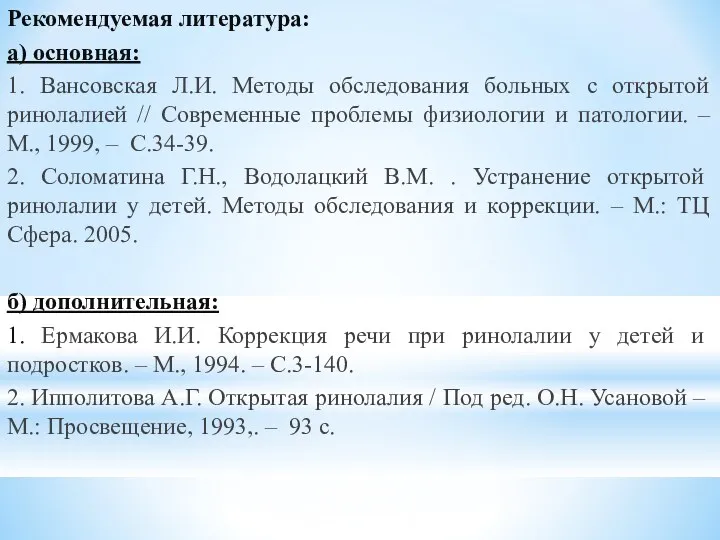 Рекомендуемая литература:

а) основная:

1. Вансовская Л.И. Методы обследования больных с открытой ринолалией // Современные проблемы физиологии и патологии. – М., 1999, – С.34-39.

2. Соломатина Г.Н., Водолацкий В.М. . Устранение открытой ринолалии у детей. Методы обследования и коррекции. – М.: ТЦ Сфера. 2005.

б) дополнительная:

1. Ермакова И.И. Коррекция речи при ринолалии у детей и подростков. – М., 1994. – С.3-140.

2. Ипполитова А.Г. Открытая ринолалия / Под ред. О.Н. Усановой – М.: Просвещение, 1993,. – 93 с.